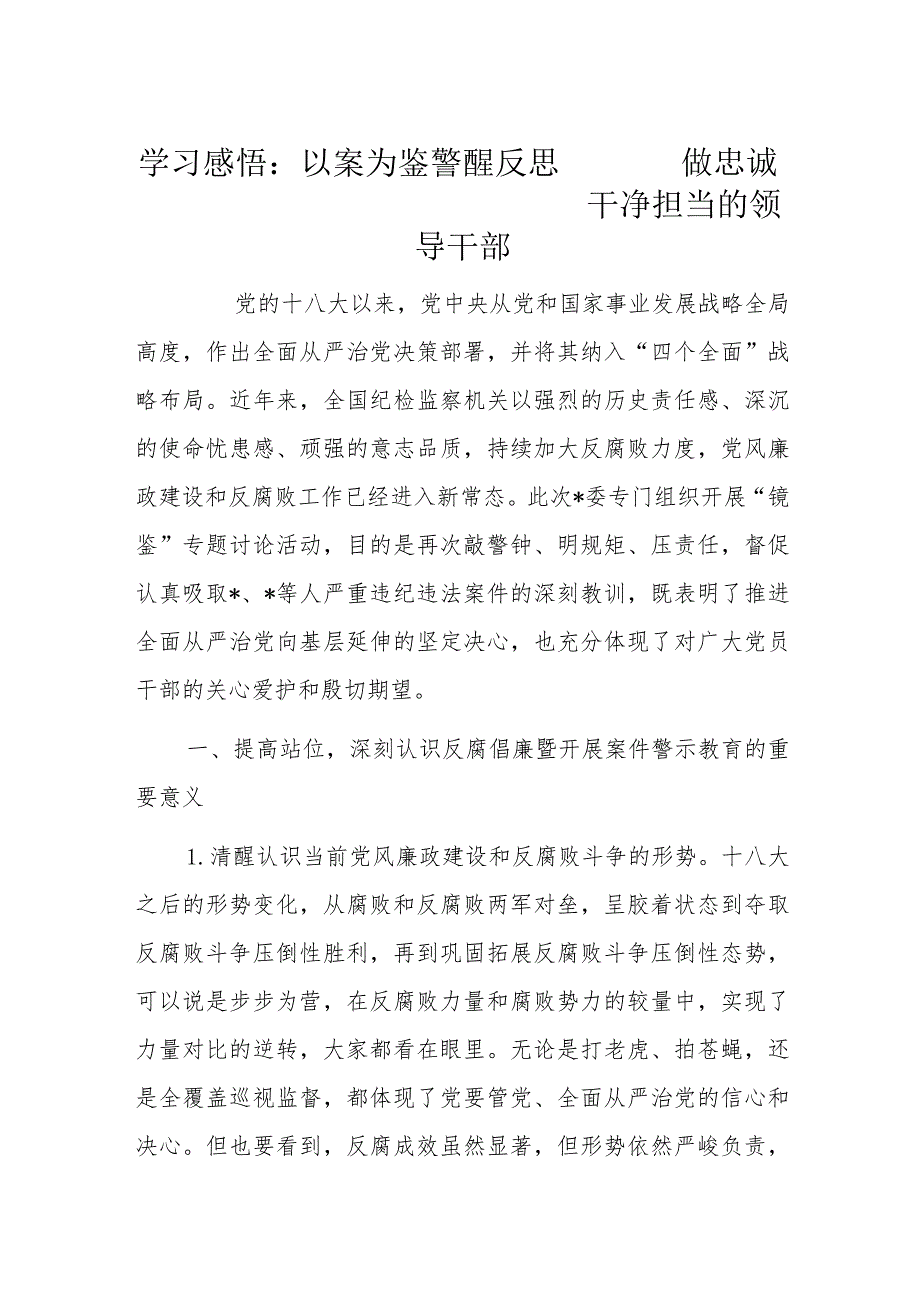 学习感悟：以案为鉴警醒反思 做忠诚干净担当的领导干部

党的十八大以来，党中央从党和国家事业发展战略全局高度，作出全面从严治党决策部署，并将其纳入“四个全面”战略布局。近年来，全国纪检监察机关以强烈的历史责任感、深沉的使命忧患感、顽强的意志品质，持续加大反腐败力度，党风廉政建设和反腐败工作已经进入新常态。此次*委专门组织开展“镜鉴”专题讨论活动，目的是再次敲警钟、明规矩、压责任，督促认真吸取*、*等人严重违纪违法案件的深刻教训，既表明了推进全面从严治党向基层延伸的坚定决心，也充分体现了对广大党员干部的关心爱护和殷切期望。

一、提高站位，深刻认识反腐倡廉暨开展案件警示教育的重要意义

1.清醒认识当前党风廉政建设和反腐败斗争的形势。十八大之后的形势变化，从腐败和反腐败两军对垒，呈胶着状态到夺取反腐败斗争压倒性胜利，再到巩固拓展反腐败斗争压倒性态势，可以说是步步为营，在反腐败力量和腐败势力的较量中，实现了力量对比的逆转，大家都看在眼里。无论是打老虎、拍苍蝇，还是全覆盖巡视监督，都体现了党要管党、全面从严治党的信心和决心。但也要看到，反腐成效虽然显著，但形势依然严峻负责，